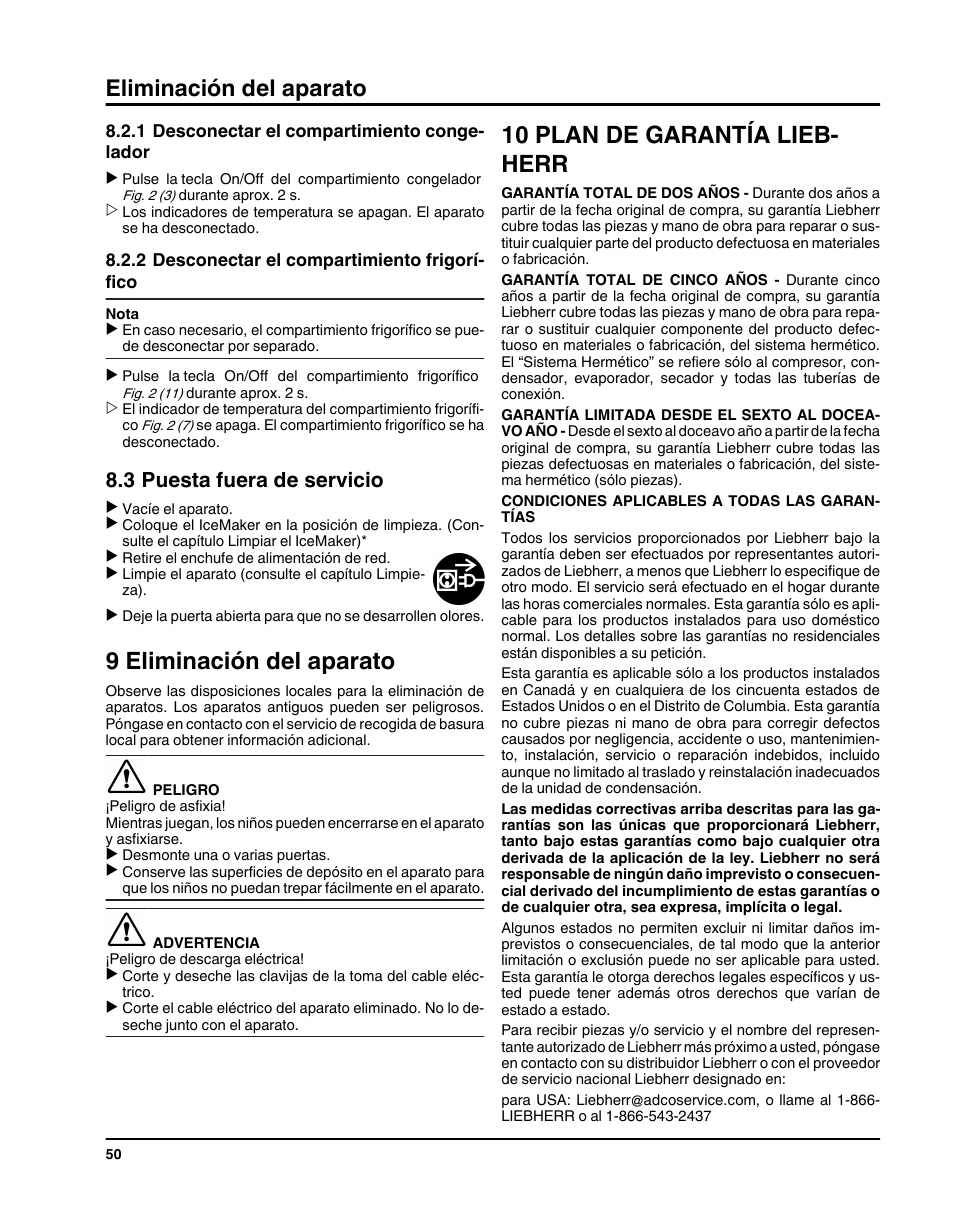 Eliminación del aparato

8.2.1 Desconectar el compartimiento congelador

▶ Pulse la tecla On/Off del compartimiento congelador Fig. 2 (3) durante aprox. 2 s.
▷ Los indicadores de temperatura se apagan. El aparato se ha desconectado.

8.2.2 Desconectar el compartimiento frigorífico

Nota
▶ En caso necesario, el compartimiento frigorífico se puede desconectar por separado.

▶ Pulse la tecla On/Off del compartimiento frigorífico Fig. 2 (11) durante aprox. 2 s.
▷ El indicador de temperatura del compartimiento frigorífico Fig. 2 (7) se apaga. El compartimiento frigorífico se ha desconectado.

8.3 Puesta fuera de servicio

▶ Vacíe el aparato.
▶ Coloque el IceMaker en la posición de limpieza. (Consulte el capítulo Limpiar el IceMaker)*
▶ Retire el enchufe de alimentación de red.
▶ Limpie el aparato (consulte el capítulo Limpieza).
▶ Deje la puerta abierta para que no se desarrollen olores.

9 Eliminación del aparato

Observe las disposiciones locales para la eliminación de aparatos. Los aparatos antiguos pueden ser peligrosos. Póngase en contacto con el servicio de recogida de basura local para obtener información adicional.

PELIGRO
¡Peligro de asfixia!
Mientras juegan, los niños pueden encerrarse en el aparato y asfixiarse.
▶ Desmonte una o varias puertas.
▶ Conserve las superficies de depósito en el aparato para que los niños no puedan trepar fácilmente en el aparato.

ADVERTENCIA
¡Peligro de descarga eléctrica!
▶ Corte y deseche las clavijas de la toma del cable eléctrico.
▶ Corte el cable eléctrico del aparato eliminado. No lo deseche junto con el aparato.

10 PLAN DE GARANTÍA LIEBHERR

GARANTÍA TOTAL DE DOS AÑOS - Durante dos años a partir de la fecha original de compra, su garantía Liebherr cubre todas las piezas y mano de obra para reparar o sustituir cualquier parte del producto defectuosa en materiales o fabricación.

GARANTÍA TOTAL DE CINCO AÑOS - Durante cinco años a partir de la fecha original de compra, su garantía Liebherr cubre todas las piezas y mano de obra para reparar o sustituir cualquier componente del producto defectuoso en materiales o fabricación, del sistema hermético. El “Sistema Hermético” se refiere sólo al compresor, condensador, evaporador, secador y todas las tuberías de conexión.

GARANTÍA LIMITADA DESDE EL SEXTO AL DOCEAVO AÑO - Desde el sexto al doceavo año a partir de la fecha original de compra, su garantía Liebherr cubre todas las piezas defectuosas en materiales o fabricación, del sistema hermético (sólo piezas).

CONDICIONES APLICABLES A TODAS LAS GARANTÍAS
Todos los servicios proporcionados por Liebherr bajo la garantía deben ser efectuados por representantes autorizados de Liebherr, a menos que Liebherr lo especifique de otro modo. El servicio será efectuado en el hogar durante las horas comerciales normales. Esta garantía sólo es aplicable para los productos instalados para uso doméstico normal. Los detalles sobre las garantías no residenciales están disponibles a su petición.

Esta garantía es aplicable sólo a los productos instalados en Canadá y en cualquiera de los cincuenta estados de Estados Unidos o en el Distrito de Columbia. Esta garantía no cubre piezas ni mano de obra para corregir defectos causados por negligencia, accidente o uso, mantenimiento, instalación, servicio o reparación indebidos, incluido aunque no limitado al traslado y reinstalación inadecuados de la unidad de condensación.

Las medidas correctivas arriba descritas para las garantías son las únicas que proporcionará Liebherr, tanto bajo estas garantías como bajo cualquier otra derivada de la aplicación de la ley. Liebherr no será responsable de ningún daño imprevisto o consecuencial derivado del incumplimiento de estas garantías o de cualquier otra, sea expresa, implícita o legal.

Algunos estados no permiten excluir ni limitar daños imprevistos o consecuenciales, de tal modo que la anterior limitación o exclusión puede no ser aplicable para usted. Esta garantía le otorga derechos legales específicos y usted puede tener además otros derechos que varían de estado a estado.

Para recibir piezas y/o servicio y el nombre del representante autorizado de Liebherr más próximo a usted, póngase en contacto con su distribuidor Liebherr o con el proveedor de servicio nacional Liebherr designado en:

para USA: Liebherr@adcoservice.com, o llame al 1-866-LIEBHERR o al 1-866-543-2437

50